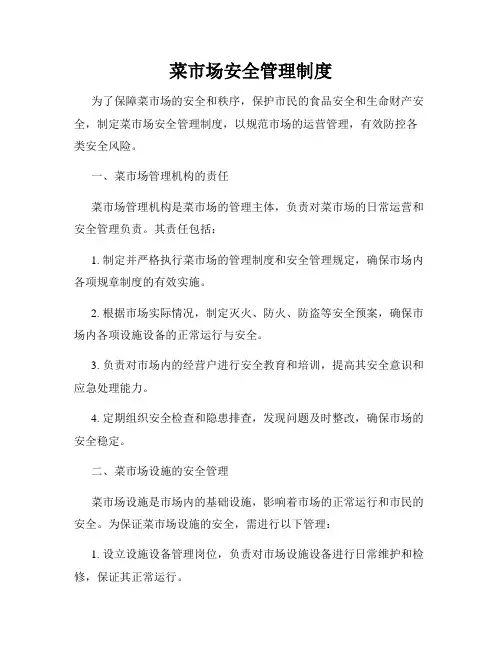 菜市场安全管理制度

为了保障菜市场的安全和秩序，保护市民的食品安全和生命财产安全，制定菜市场安全管理制度，以规范市场的运营管理，有效防控各类安全风险。

一、菜市场管理机构的责任

菜市场管理机构是菜市场的管理主体，负责对菜市场的日常运营和安全管理负责。其责任包括：

1. 制定并严格执行菜市场的管理制度和安全管理规定，确保市场内各项规章制度的有效实施。

2. 根据市场实际情况，制定灭火、防火、防盗等安全预案，确保市场内各项设施设备的正常运行与安全。

3. 负责对市场内的经营户进行安全教育和培训，提高其安全意识和应急处理能力。

4. 定期组织安全检查和隐患排查，发现问题及时整改，确保市场的安全稳定。

二、菜市场设施的安全管理

菜市场设施是市场内的基础设施，影响着市场的正常运行和市民的安全。为保证菜市场设施的安全，需进行以下管理：

1. 设立设施设备管理岗位，负责对市场设施设备进行日常维护和检修，保证其正常运行。